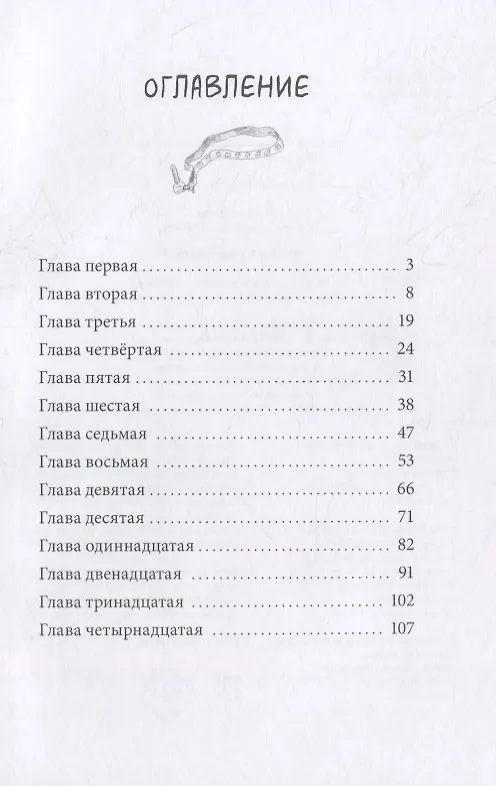 ОГЛАВЛЕНИЕ

Глава первая 3
Глава вторая 8
Глава третья 19
Глава четвёртая 24
Глава пятая 31
Глава шестая 38
Глава седьмая 47
Глава восьмая 53
Глава девятая 66
Глава десятая 71
Глава одиннадцатая 82
Глава двенадцатая 91
Глава тринадцатая 102
Глава четырнадцатая 107